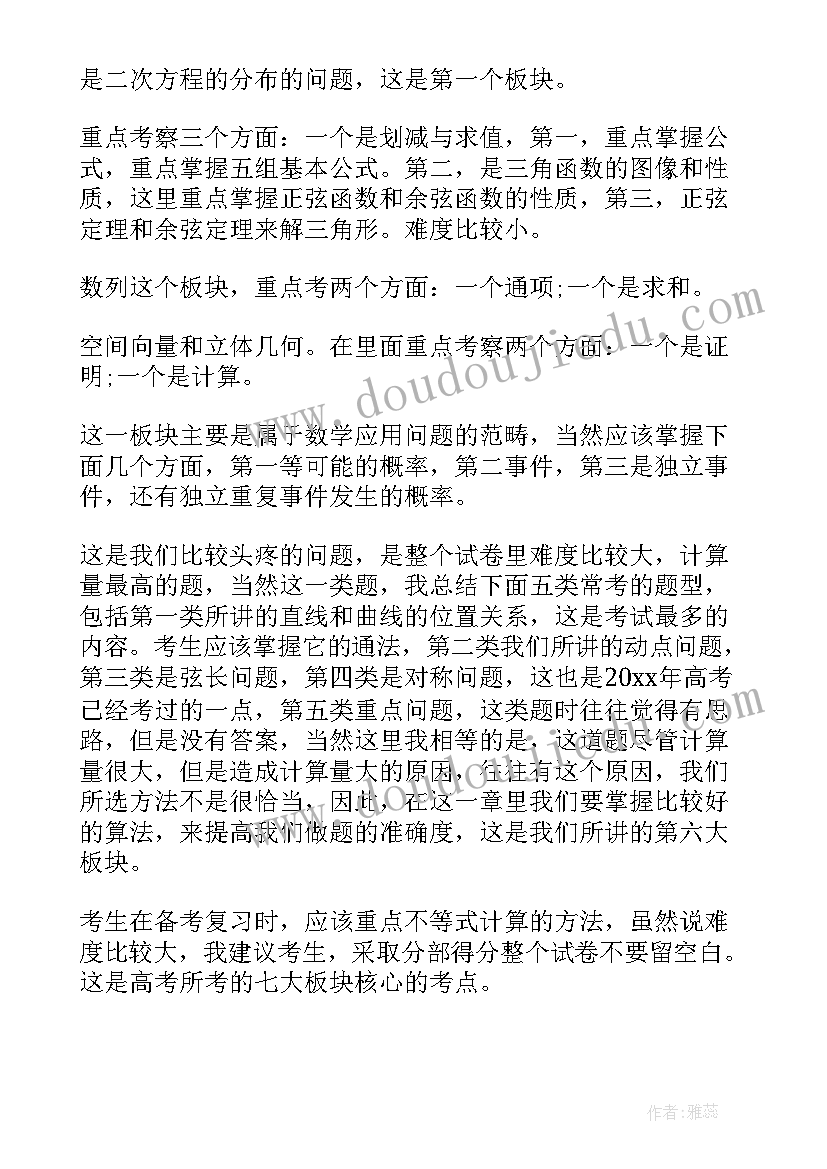 是二次方程的分布的问题，这是第一个板块。

重点考察三个方面：一个是划减与求值，第一，重点掌握公式，重点掌握五组基本公式。第二，是三角函数的图像和性质，这里重点掌握正弦函数和余弦函数的性质，第三，正弦定理和余弦定理来解三角形。难度比较小。

数列这个板块，重点考两个方面：一个通项;一个是求和。

空间向量和立体几何。在里面重点考察两个方面：一个是证明;一个是计算。

这一板块主要是属于数学应用问题的范畴，当然应该掌握下面几个方面，第一等可能的概率，第二事件，第三是独立事件，还有独立重复事件发生的概率。

这是我们比较头疼的问题，是整个试卷里难度比较大，计算量最高的题，当然这一类题，我总结下面五类常考的题型，包括第一类所讲的直线和曲线的位置关系，这是考试最多的内容。考生应该掌握它的通法，第二类我们所讲的动点问题，第三类是弦长问题，第四类是对称问题，这也是20xx年高考已经考过的一点，第五类重点问题，这类题时往往觉得有思路，但是没有答案，当然这里我相等的是，这道题尽管计算量很大，但是造成计算量大的原因，往往有这个原因，我们所选方法不是很恰当，因此，在这一章里我们要掌握比较好的算法，来提高我们做题的准确度，这是我们所讲的第六大板块。

考生在备考复习时，应该重点不等式计算的方法，虽然说难度比较大，我建议考生，采取分部得分整个试卷不要留空白。这是高考所考的七大板块核心的考点。

www.doudoujiedu.com

作者：雅蕊